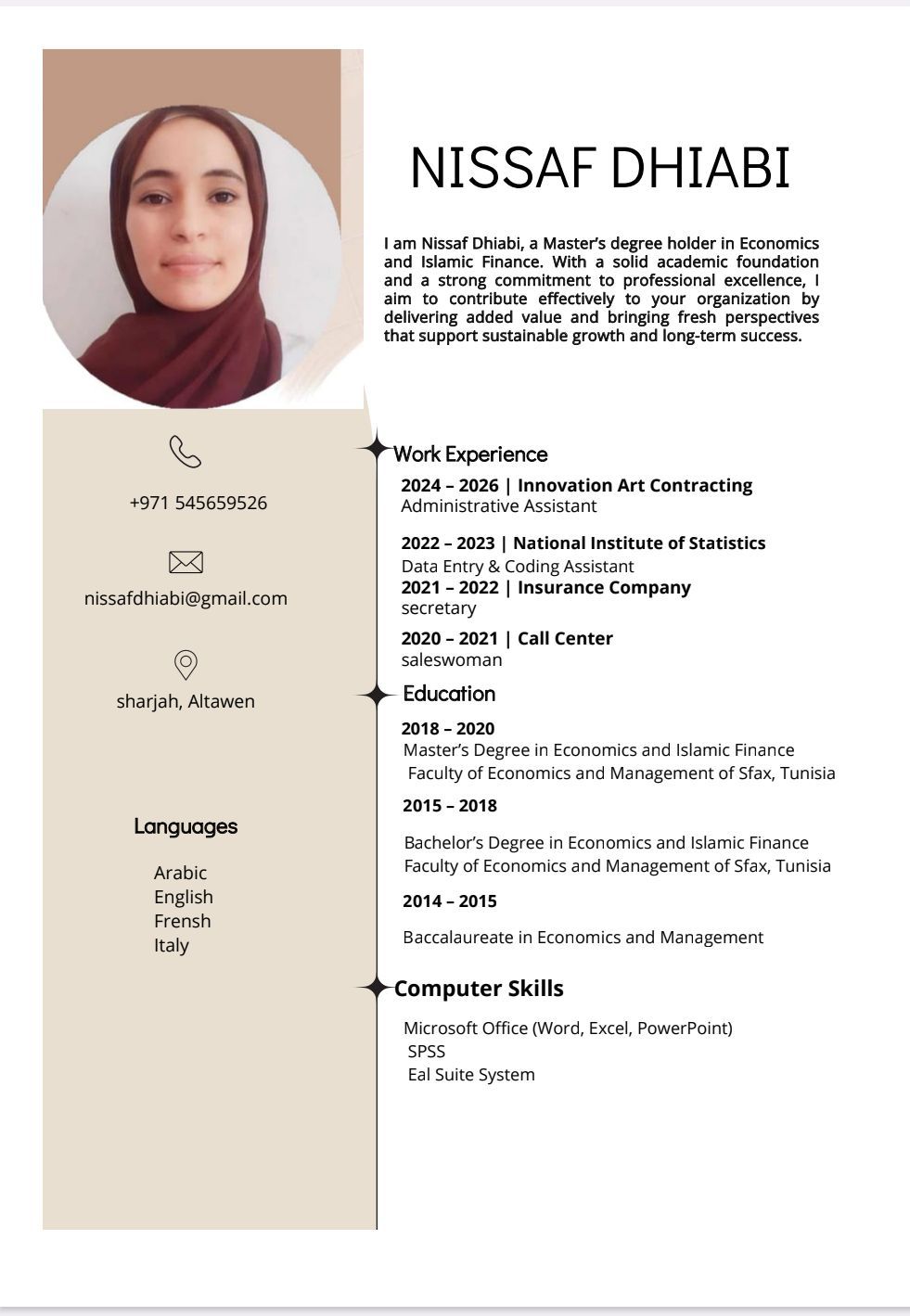 NISSAF DHIABI

I am Nissaf Dhiabi, a Master's degree holder in Economics and Islamic Finance. With a solid academic foundation and a strong commitment to professional excellence, I aim to contribute effectively to your organization by delivering added value and bringing fresh perspectives that support sustainable growth and long-term success.

+971 545659526

nissafdhiabi@gmail.com

sharjah, Altawen

Languages

Arabic
English
Frensh
Italy

Work Experience

2024 – 2026 | Innovation Art Contracting
Administrative Assistant

2022 – 2023 | National Institute of Statistics
Data Entry & Coding Assistant

2021 – 2022 | Insurance Company
secretary

2020 – 2021 | Call Center
saleswoman

Education

2018 – 2020
Master's Degree in Economics and Islamic Finance
Faculty of Economics and Management of Sfax, Tunisia

2015 – 2018

Bachelor's Degree in Economics and Islamic Finance
Faculty of Economics and Management of Sfax, Tunisia

2014 – 2015

Baccalaureate in Economics and Management

Computer Skills

Microsoft Office (Word, Excel, PowerPoint)
SPSS
Eal Suite System